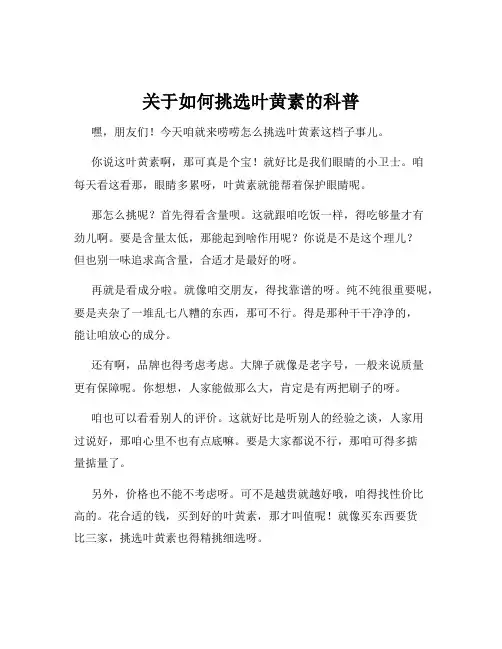 关于如何挑选叶黄素的科普

嘿，朋友们！今天咱就来唠唠怎么挑选叶黄素这档子事儿。

你说这叶黄素啊，那可真是个宝！就好比是我们眼睛的小卫士。咱每天看这看那，眼睛多累呀，叶黄素就能帮着保护眼睛呢。

那怎么挑呢？首先得看含量呗。这就跟咱吃饭一样，得吃够量才有劲儿啊。要是含量太低，那能起到啥作用呢？你说是不是这个理儿？但也别一味追求高含量，合适才是最好的呀。

再就是看成分啦。就像咱交朋友，得找靠谱的呀。纯不纯很重要呢，要是夹杂了一堆乱七八糟的东西，那可不行。得是那种干干净净的，能让咱放心的成分。

还有啊，品牌也得考虑考虑。大牌子就像是老字号，一般来说质量更有保障呢。你想想，人家能做那么大，肯定是有两把刷子的呀。

咱也可以看看别人的评价。这就好比是听别人的经验之谈，人家用过说好，那咱心里不也有点底嘛。要是大家都说不行，那咱可得多掂量掂量了。

另外，价格也不能不考虑呀。可不是越贵就越好哦，咱得找性价比高的。花合适的钱，买到好的叶黄素，那才叫值呢！就像买东西要货比三家，挑选叶黄素也得精挑细选呀。